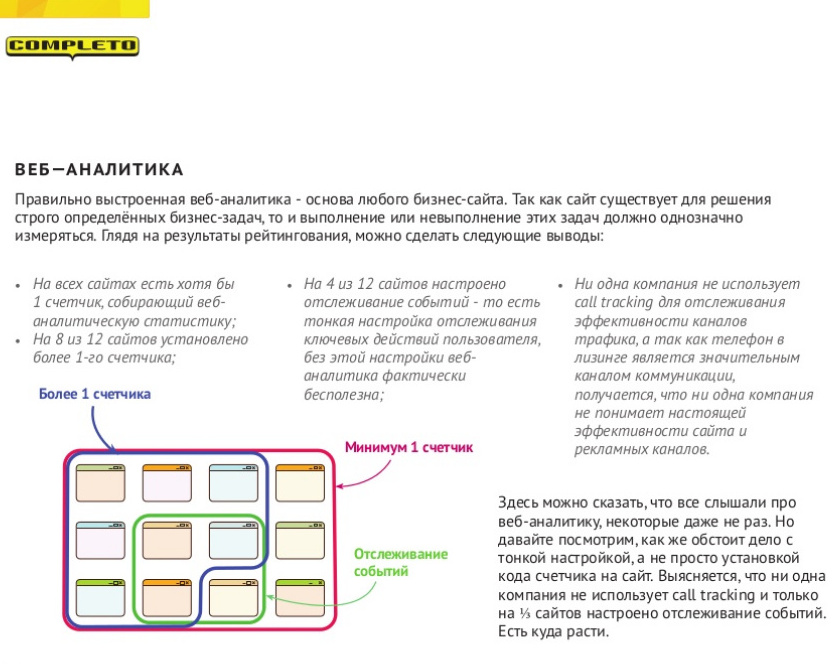 COMPLETO

ВЕБ—АНАЛИТИКА

Правильно выстроенная веб-аналитика - основа любого бизнес-сайта. Так как сайт существует для решения строго определённых бизнес-задач, то и выполнение или невыполнение этих задач должно однозначно измеряться. Глядя на результаты рейтингования, можно сделать следующие выводы:

• На всех сайтах есть хотя бы 1 счетчик, собирающий веб-аналитическую статистику;
• На 8 из 12 сайтов установлено более 1-го счетчика;

• На 4 из 12 сайтов настроено отслеживание событий - то есть тонкая настройка отслеживания ключевых действий пользователя, без этой настройки веб-аналитика фактически бесполезна;

• Ни одна компания не использует call tracking для отслеживания эффективности каналов трафика, а так как телефон в лизинге является значительным каналом коммуникации, получается, что ни одна компания не понимает настоящей эффективности сайта и рекламных каналов.

Более 1 счетчика

Минимум 1 счетчик

Отслеживание событий

Здесь можно сказать, что все слышали про веб-аналитику, некоторые даже не раз. Но давайте посмотрим, как же обстоит дело с тонкой настройкой, а не просто установкой кода счетчика на сайт. Выясняется, что ни одна компания не использует call tracking и только на ⅓ сайтов настроено отслеживание событий. Есть куда расти.